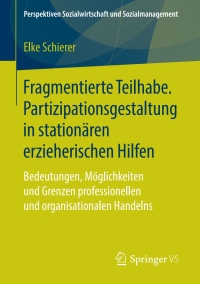 Perspektiven Sozialwirtschaft und Sozialmanagement

Elke Schierer

Fragmentierte Teilhabe. Partizipationsgestaltung in stationären erzieherischen Hilfen

Bedeutungen, Möglichkeiten und Grenzen professionellen und organisationalen Handelns

Springer VS